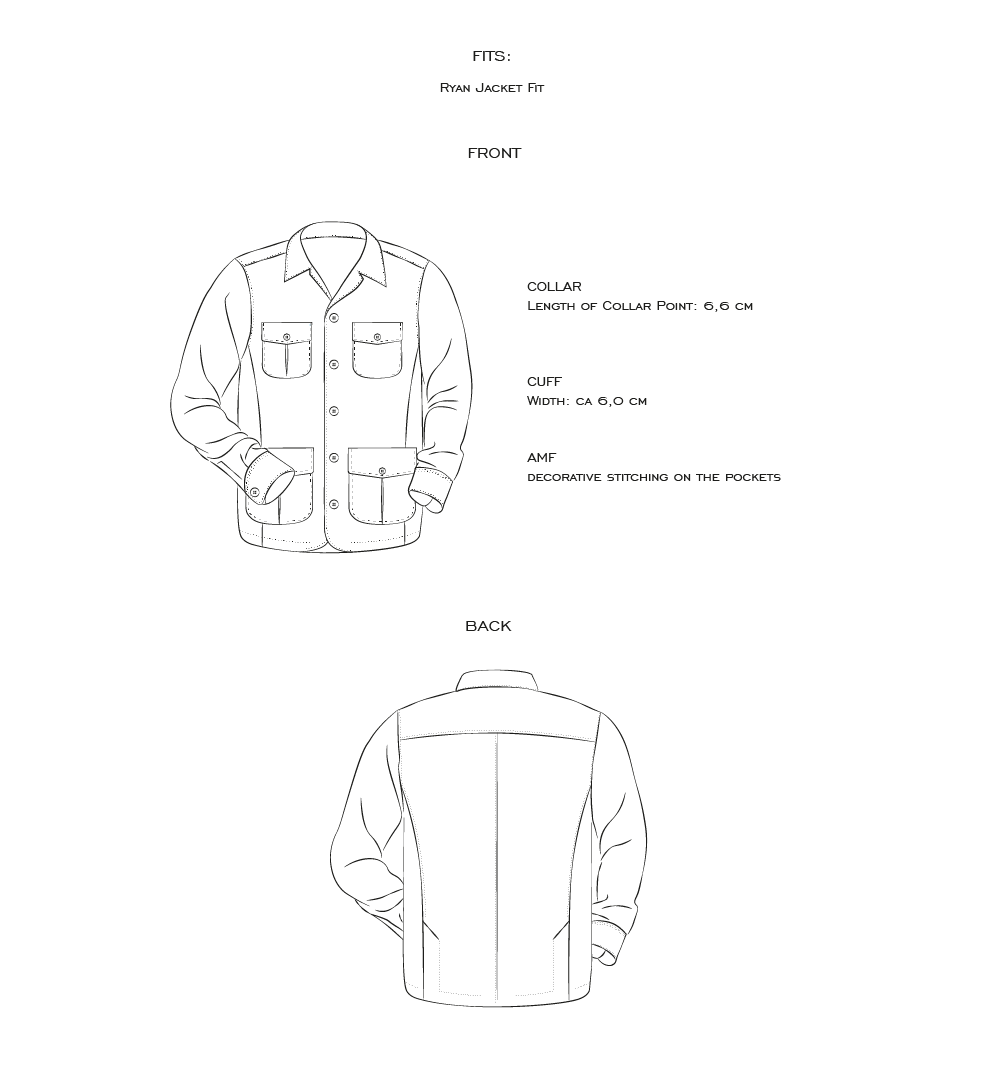 FITS:

Ryan Jacket Fit

FRONT

COLLAR
Length of Collar Point: 6,6 cm

CUFF
Width: ca 6,0 cm

AMF
decorative stitching on the pockets

BACK